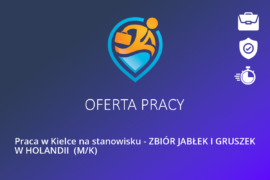 OFERTA PRACY

Praca w Kielce na stanowisku - ZBIÓR JABŁEK I GRUSZEK W HOLANDII (M/K)